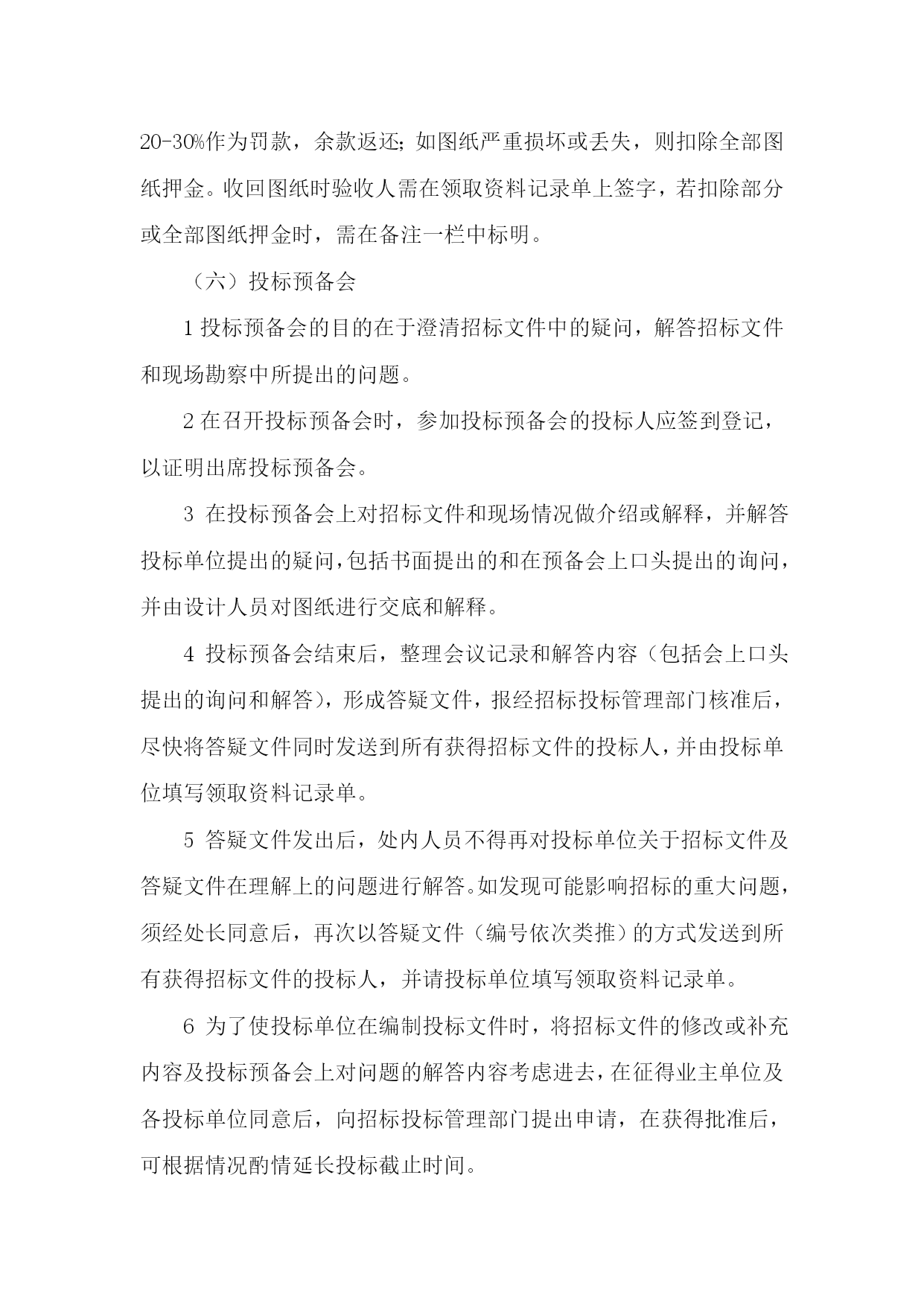 20-30%作为罚款，余款返还；如图纸严重损坏或丢失，则扣除全部图纸押金。收回图纸时验收人需在领取资料记录单上签字，若扣除部分或全部图纸押金时，需在备注一栏中标明。

（六）投标预备会

1 投标预备会的目的在于澄清招标文件中的疑问，解答招标文件和现场勘察中所提出的问题。

2 在召开投标预备会时，参加投标预备会的投标人应签到登记，以证明出席投标预备会。

3 在投标预备会上对招标文件和现场情况做介绍或解释，并解答投标单位提出的疑问，包括书面提出的和在预备会上口头提出的询问，并由设计人员对图纸进行交底和解释。

4 投标预备会结束后，整理会议记录和解答内容（包括会上口头提出的询问和解答），形成答疑文件，报经招标投标管理部门核准后，尽快将答疑文件同时发送到所有获得招标文件的投标人，并由投标单位填写领取资料记录单。

5 答疑文件发出后，处内人员不得再对投标单位关于招标文件及答疑文件在理解上的问题进行解答。如发现可能影响招标的重大问题，须经处长同意后，再次以答疑文件（编号依次类推）的方式发送到所有获得招标文件的投标人，并请投标单位填写领取资料记录单。

6 为了使投标单位在编制投标文件时，将招标文件的修改或补充内容及投标预备会上对问题的解答内容考虑进去，在征得业主单位及各投标单位同意后，向招标投标管理部门提出申请，在获得批准后，可根据情况酌情延长投标截止时间。